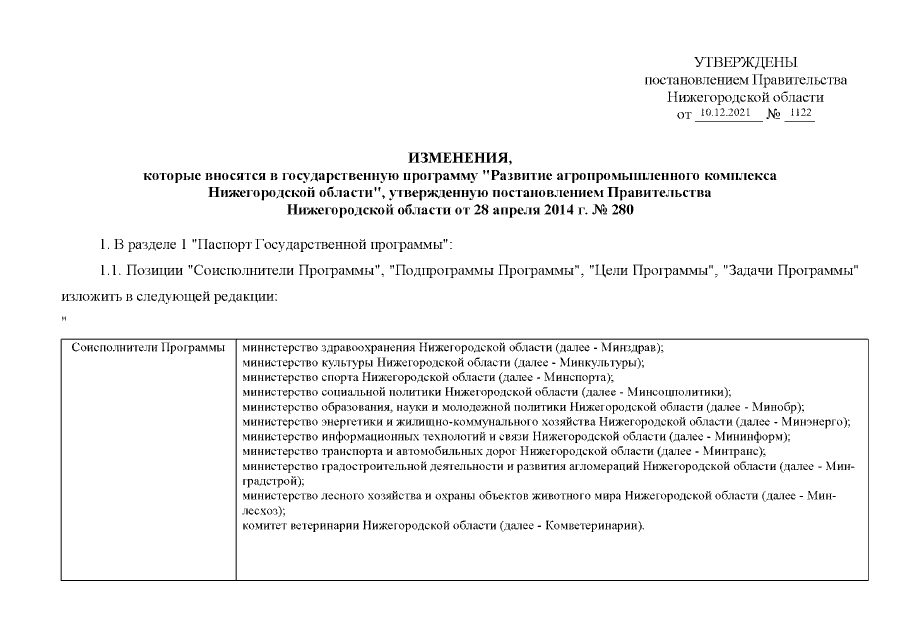 УТВЕРЖДЕНЫ
постановлением Правительства
Нижегородской области
от 10.12.2021 № 1122

ИЗМЕНЕНИЯ,
которые вносятся в государственную программу "Развитие агропромышленного комплекса Нижегородской области", утвержденную постановлением Правительства Нижегородской области от 28 апреля 2014 г. № 280

1. В разделе 1 "Паспорт Государственной программы":

1.1. Позиции "Соисполнители Программы", "Подпрограммы Программы", "Цели Программы", "Задачи Программы" изложить в следующей редакции:

"

| Соисполнители Программы | министерство здравоохранения Нижегородской области (далее - Минздрав); министерство культуры Нижегородской области (далее - Минкультуры); министерство спорта Нижегородской области (далее - Минспорта); министерство социальной политики Нижегородской области (далее - Минсоцполитики); министерство образования, науки и молодежной политики Нижегородской области (далее - Минобр); министерство энергетики и жилищно-коммунального хозяйства Нижегородской области (далее - Минэнерго); министерство информационных технологий и связи Нижегородской области (далее - Мининформ); министерство транспорта и автомобильных дорог Нижегородской области (далее - Минтранс); министерство градостроительной деятельности и развития агломераций Нижегородской области (далее - Минградстрой); министерство лесного хозяйства и охраны объектов животного мира Нижегородской области (далее - Минлесхоз); комитет ветеринарии Нижегородской области (далее - Комветеринарии). |
|---|---|